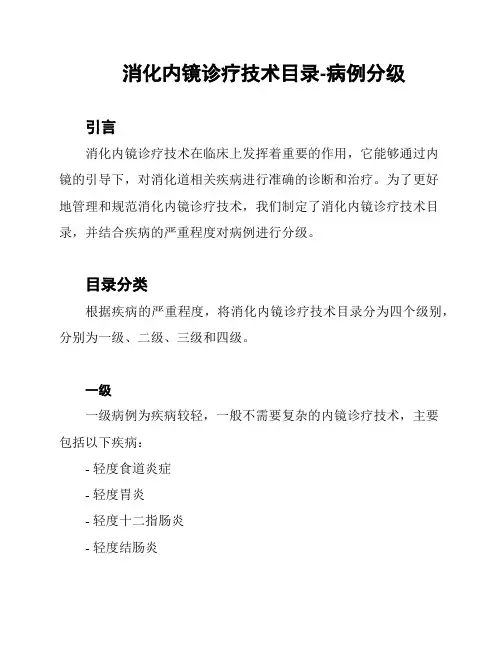 消化内镜诊疗技术目录-病例分级

引言

消化内镜诊疗技术在临床上发挥着重要的作用，它能够通过内镜的引导下，对消化道相关疾病进行准确的诊断和治疗。为了更好地管理和规范消化内镜诊疗技术，我们制定了消化内镜诊疗技术目录，并结合疾病的严重程度对病例进行分级。

目录分类

根据疾病的严重程度，将消化内镜诊疗技术目录分为四个级别，分别为一级、二级、三级和四级。

一级

一级病例为疾病较轻，一般不需要复杂的内镜诊疗技术，主要包括以下疾病：

- 轻度食道炎症

- 轻度胃炎

- 轻度十二指肠炎

- 轻度结肠炎